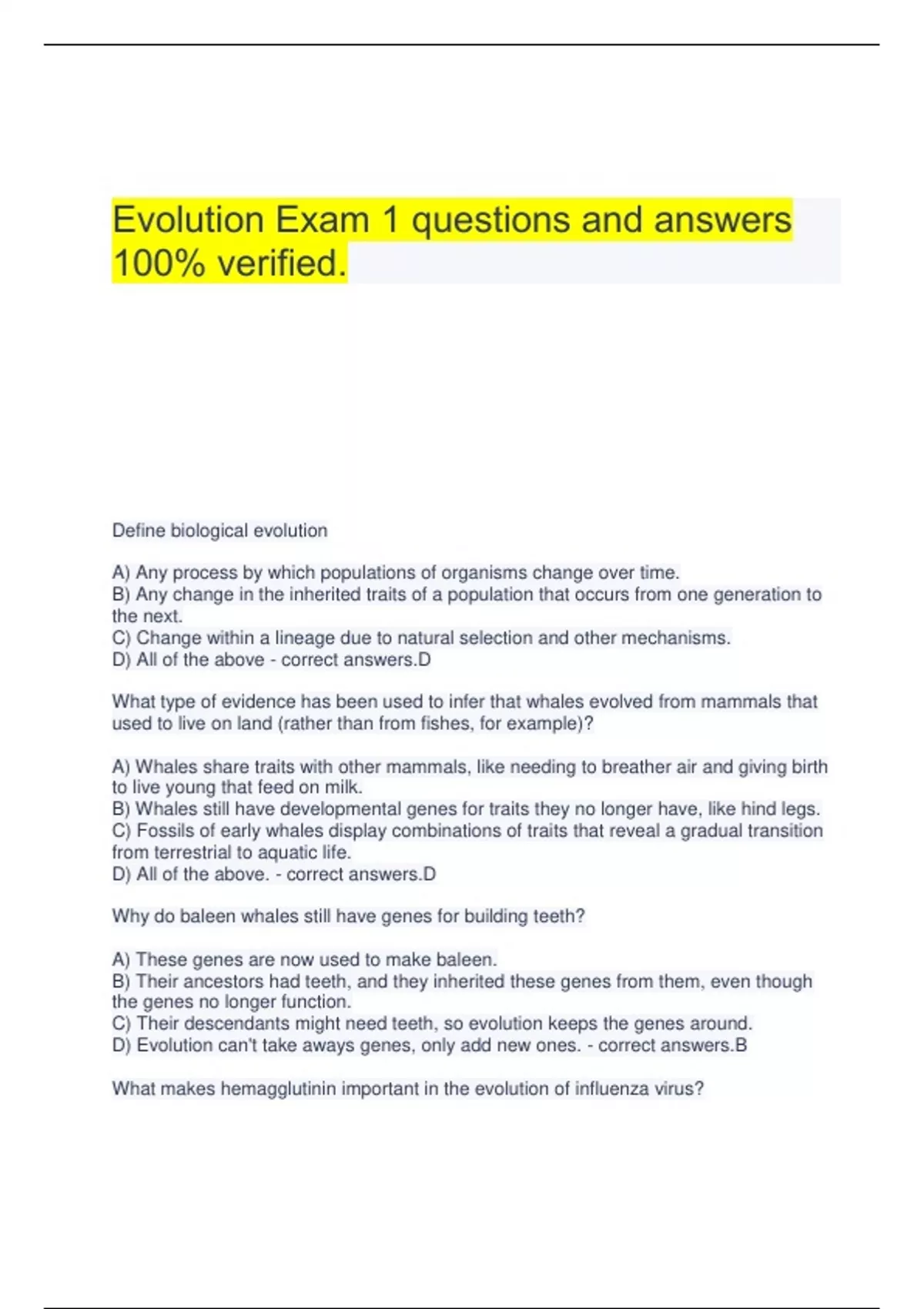 Evolution Exam 1 questions and answers 100% verified.

Define biological evolution

A) Any process by which populations of organisms change over time.
B) Any change in the inherited traits of a population that occurs from one generation to the next.
C) Change within a lineage due to natural selection and other mechanisms.
D) All of the above - correct answers.D

What type of evidence has been used to infer that whales evolved from mammals that used to live on land (rather than from fishes, for example)?

A) Whales share traits with other mammals, like needing to breather air and giving birth to live young that feed on milk.
B) Whales still have developmental genes for traits they no longer have, like hind legs.
C) Fossils of early whales display combinations of traits that reveal a gradual transition from terrestrial to aquatic life.
D) All of the above. - correct answers.D

Why do baleen whales still have genes for building teeth?

A) These genes are now used to make baleen.
B) Their ancestors had teeth, and they inherited these genes from them, even though the genes no longer function.
C) Their descendants might need teeth, so evolution keeps the genes around.
D) Evolution can't take aways genes, only add new ones. - correct answers.B

What makes hemagglutinin important in the evolution of influenza virus?